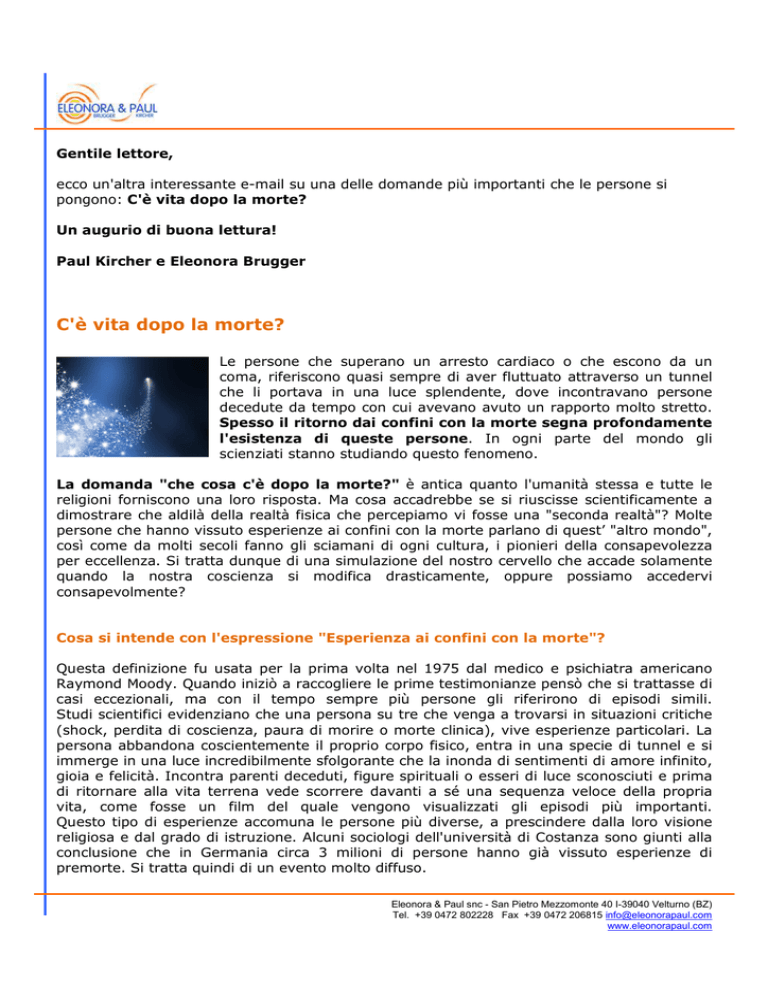 ELEONORA & PAUL
BRUGGER KIRCHER

Gentile lettore,

ecco un'altra interessante e-mail su una delle domande più importanti che le persone si pongono: C'è vita dopo la morte?

Un augurio di buona lettura!

Paul Kircher e Eleonora Brugger

C'è vita dopo la morte?

Le persone che superano un arresto cardiaco o che escono da un coma, riferiscono quasi sempre di aver fluttuato attraverso un tunnel che li portava in una luce splendente, dove incontravano persone decedute da tempo con cui avevano avuto un rapporto molto stretto. Spesso il ritorno dai confini con la morte segna profondamente l'esistenza di queste persone. In ogni parte del mondo gli scienziati stanno studiando questo fenomeno.

La domanda "che cosa c'è dopo la morte?" è antica quanto l'umanità stessa e tutte le religioni forniscono una loro risposta. Ma cosa accadrebbe se si riuscisse scientificamente a dimostrare che aldilà della realtà fisica che percepiamo vi fosse una "seconda realtà"? Molte persone che hanno vissuto esperienze ai confini con la morte parlano di quest' "altro mondo", così come da molti secoli fanno gli sciamani di ogni cultura, i pionieri della consapevolezza per eccellenza. Si tratta dunque di una simulazione del nostro cervello che accade solamente quando la nostra coscienza si modifica drasticamente, oppure possiamo accedervi consapevolmente?

Cosa si intende con l'espressione "Esperienza ai confini con la morte"?

Questa definizione fu usata per la prima volta nel 1975 dal medico e psichiatra americano Raymond Moody. Quando iniziò a raccogliere le prime testimonianze pensò che si trattasse di casi eccezionali, ma con il tempo sempre più persone gli riferirono di episodi simili. Studi scientifici evidenziano che una persona su tre che venga a trovarsi in situazioni critiche (shock, perdita di coscienza, paura di morire o morte clinica), vive esperienze particolari. La persona abbandona coscientemente il proprio corpo fisico, entra in una specie di tunnel e si immerge in una luce incredibilmente sfolgorante che la inonda di sentimenti di amore infinito, gioia e felicità. Incontra parenti deceduti, figure spirituali o esseri di luce sconosciuti e prima di ritornare alla vita terrena vede scorrere davanti a sé una sequenza veloce della propria vita, come fosse un film del quale vengono visualizzati gli episodi più importanti. Questo tipo di esperienze accomuna le persone più diverse, a prescindere dalla loro visione religiosa e dal grado di istruzione. Alcuni sociologi dell'università di Costanza sono giunti alla conclusione che in Germania circa 3 milioni di persone hanno già vissuto esperienze di premorte. Si tratta quindi di un evento molto diffuso.

Eleonora & Paul snc - San Pietro Mezzomonte 40 I-39040 Velturno (BZ)
Tel. +39 0472 802228 Fax +39 0472 206815 info@eleonorapaul.com
www.eleonorapaul.com